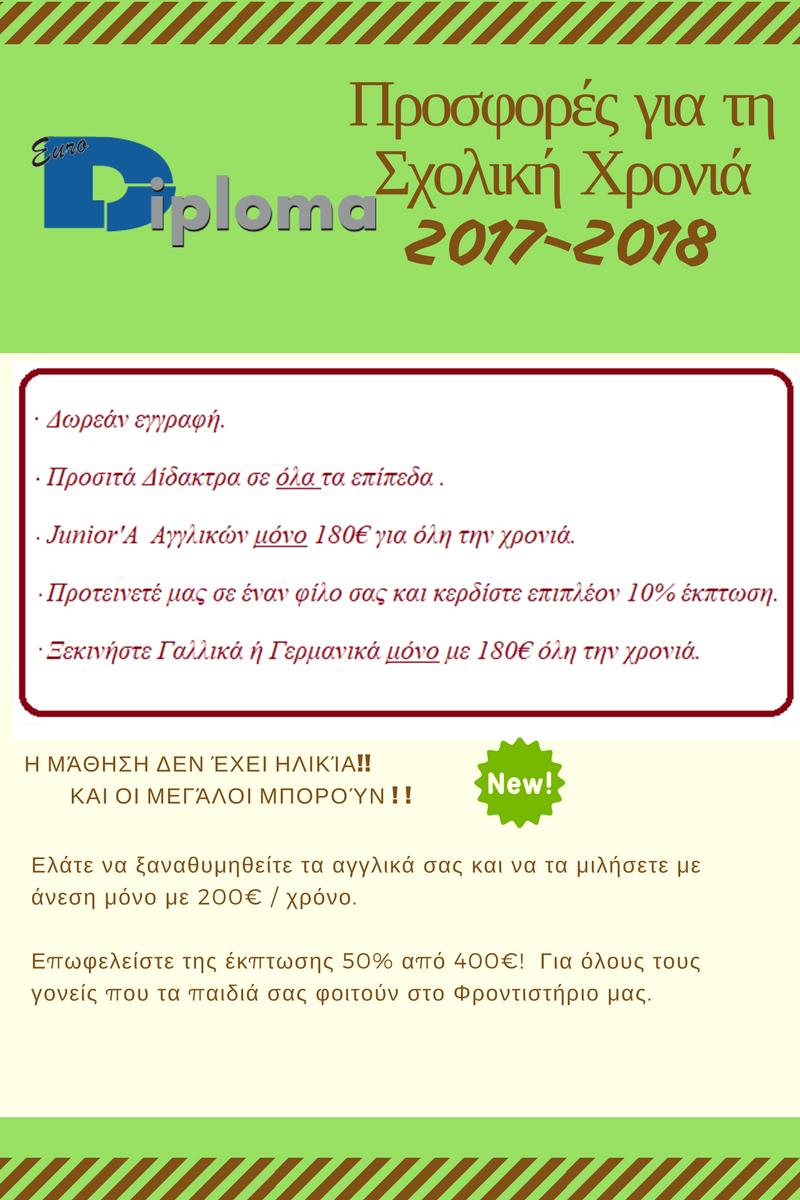 Euro Diploma

Προσφορές για τη Σχολική Χρονιά 2017-2018

· Δωρεάν εγγραφή.

· Προσιτά Δίδακτρα σε όλα τα επίπεδα .

· Junior'A Αγγλικών μόνο 180€ για όλη την χρονιά.

· Προτεινετέ μας σε έναν φίλο σας και κερδίστε επιπλέον 10% έκπτωση.

· Ξεκινήστε Γαλλικά ή Γερμανικά μόνο με 180€ όλη την χρονιά.

Η ΜΆΘΗΣΗ ΔΕΝ ΈΧΕΙ ΗΛΙΚΊΑ!! ΚΑΙ ΟΙ ΜΕΓΆΛΟΙ ΜΠΟΡΟΎΝ!!

New!

Ελάτε να ξαναθυμηθείτε τα αγγλικά σας και να τα μιλήσετε με άνεση μόνο με 200€ / χρόνο.

Επωφελείστε της έκπτωσης 50% από 400€! Για όλους τους γονείς που τα παιδιά σας φοιτούν στο Φροντιστήριο μας.